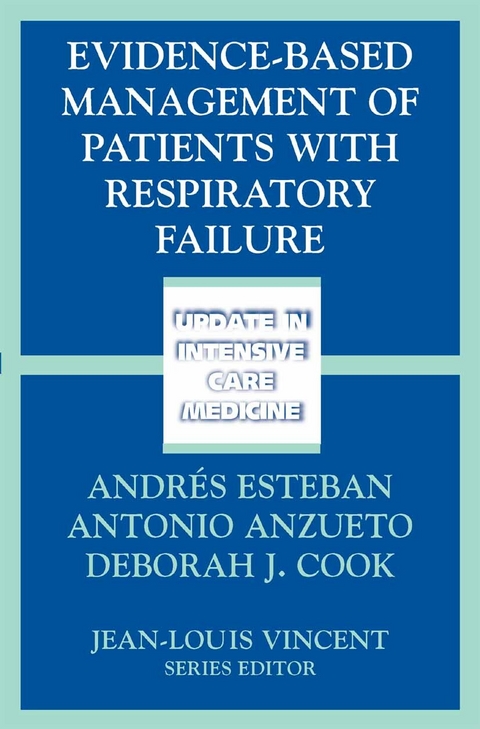 EVIDENCE-BASED MANAGEMENT OF PATIENTS WITH RESPIRATORY FAILURE

UPDATE IN INTENSIVE CARE MEDICINE

ANDRÉS ESTEBAN
ANTONIO ANZUETO
DEBORAH J. COOK

JEAN-LOUIS VINCENT
SERIES EDITOR